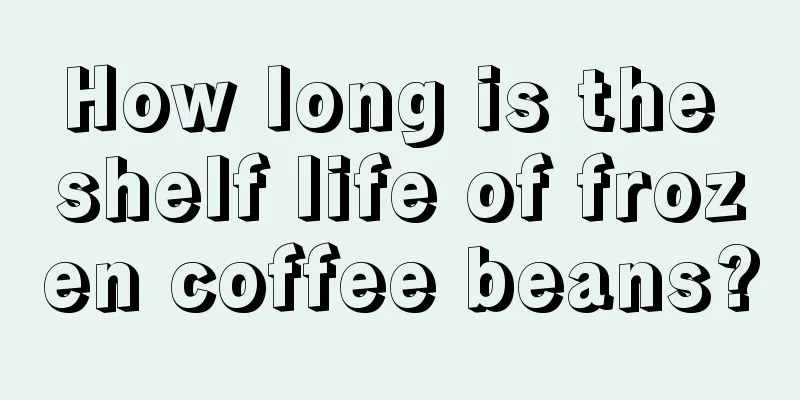 How long is the shelf life of frozen coffee beans?